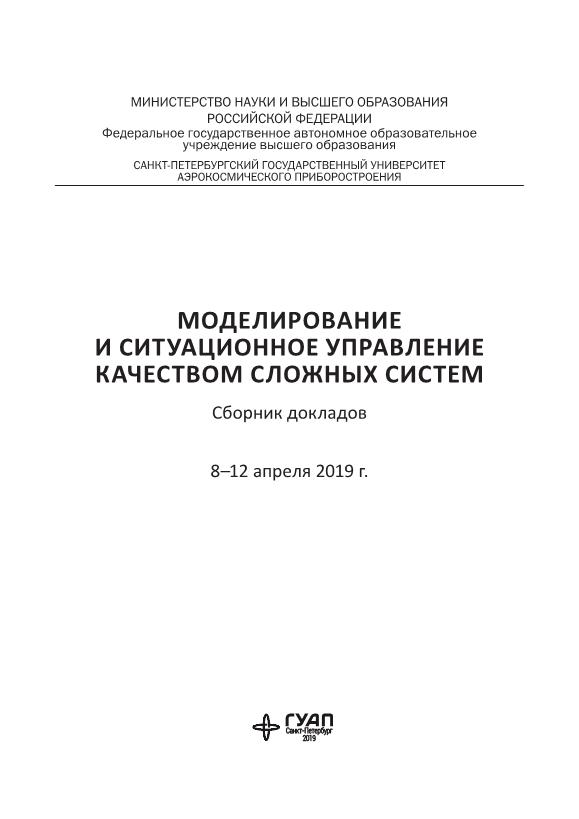 МИНИСТЕРСТВО НАУКИ И ВЫСШЕГО ОБРАЗОВАНИЯ РОССИЙСКОЙ ФЕДЕРАЦИИ
Федеральное государственное автономное образовательное учреждение высшего образования
САНКТ-ПЕТЕРБУРГСКИЙ ГОСУДАРСТВЕННЫЙ УНИВЕРСИТЕТ АЭРОКОСМИЧЕСКОГО ПРИБОРОСТРОЕНИЯ

МОДЕЛИРОВАНИЕ
И СИТУАЦИОННОЕ УПРАВЛЕНИЕ
КАЧЕСТВОМ СЛОЖНЫХ СИСТЕМ

Сборник докладов

8–12 апреля 2019 г.

ГУАП
Санкт-Петербург
2019